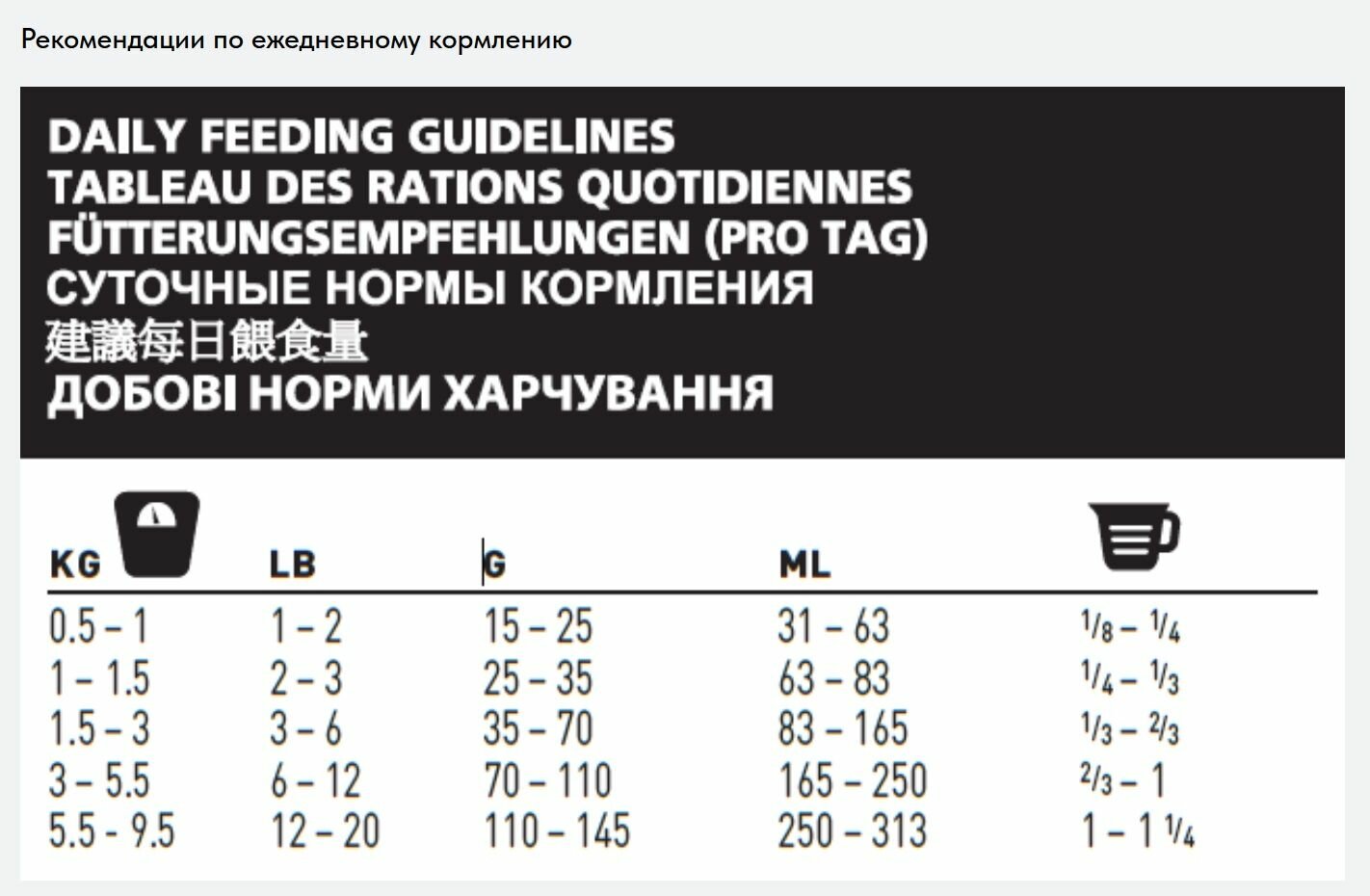 Рекомендации по ежедневному кормлению

DAILY FEEDING GUIDELINES
TABLEAU DES RATIONS QUOTIDIENNES
FÜTTERUNGSEMPFEHLUNGEN (PRO TAG)
СУТОЧНЫЕ НОРМЫ КОРМЛЕНИЯ
建議每日餵食量
ДОБОВІ НОРМИ ХАРЧУВАННЯ

| KG | LB | G | ML | |
|---|---|---|---|---|
| 0.5 – 1 | 1 – 2 | 15 – 25 | 31 – 63 | $\frac{1}{8}$ – $\frac{1}{4}$ |
| 1 – 1.5 | 2 – 3 | 25 – 35 | 63 – 83 | $\frac{1}{4}$ – $\frac{1}{3}$ |
| 1.5 – 3 | 3 – 6 | 35 – 70 | 83 – 165 | $\frac{1}{3}$ – $\frac{2}{3}$ |
| 3 – 5.5 | 6 – 12 | 70 – 110 | 165 – 250 | $\frac{2}{3}$ – 1 |
| 5.5 - 9.5 | 12 – 20 | 110 – 145 | 250 – 313 | 1 – 1 $\frac{1}{4}$ |